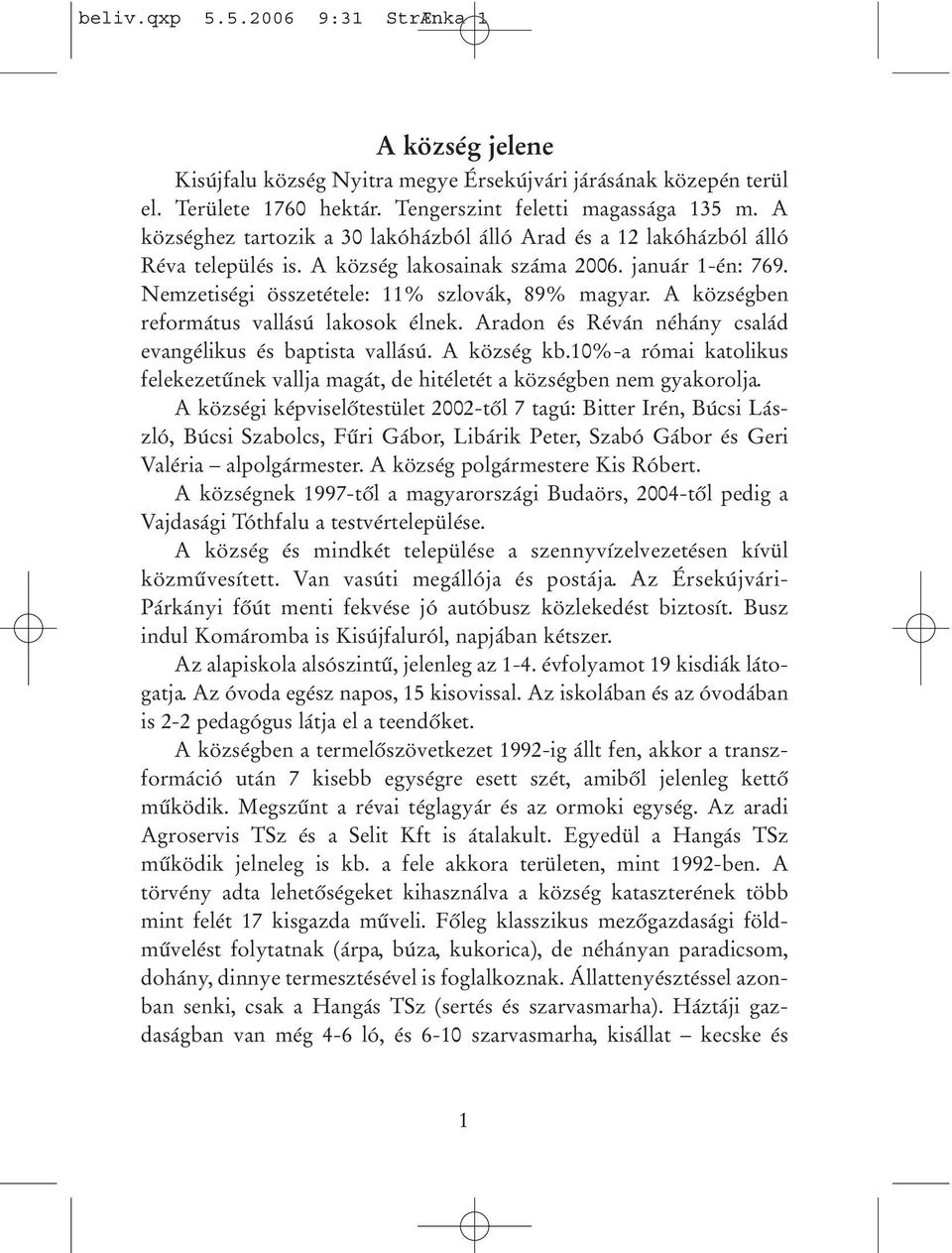 beliv.qxp 5.5.2006 9:31 StrÆnka 1

A község jelene

Kisújfalu község Nyitra megye Érsekújvári járásának közepén terül el. Területe 1760 hektár. Tengerszint feletti magassága 135 m. A községhez tartozik a 30 lakóházból álló Arad és a 12 lakóházból álló Réva település is. A község lakosainak száma 2006. január 1-én: 769. Nemzetiségi összetétele: 11% szlovák, 89% magyar. A községben református vallású lakosok élnek. Aradon és Réván néhány család evangélikus és baptista vallású. A község kb.10%-a római katolikus felekezetűnek vallja magát, de hitéletét a községben nem gyakorolja.

A községi képviselőtestület 2002-től 7 tagú: Bitter Irén, Búcsi László, Búcsi Szabolcs, Fűri Gábor, Libárik Peter, Szabó Gábor és Geri Valéria – alpolgármester. A község polgármestere Kis Róbert.

A községnek 1997-től a magyarországi Budaörs, 2004-től pedig a Vajdasági Tóthfalu a testvértelepülése.

A község és mindkét települése a szennyvízelvezetésen kívül közművesített. Van vasúti megállója és postája. Az Érsekújvári-Párkányi főút menti fekvése jó autóbusz közlekedést biztosít. Busz indul Komáromba is Kisújfaluról, napjában kétszer.

Az alapiskola alsószintű, jelenleg az 1-4. évfolyamot 19 kisdiák látogatja. Az óvoda egész napos, 15 kisovissal. Az iskolában és az óvodában is 2-2 pedagógus látja el a teendőket.

A községben a termelőszövetkezet 1992-ig állt fen, akkor a transzformáció után 7 kisebb egységre esett szét, amiből jelenleg kettő működik. Megszűnt a révai téglagyár és az ormoki egység. Az aradi Agroservis TSz és a Selit Kft is átalakult. Egyedül a Hangás TSz működik jelneleg is kb. a fele akkora területen, mint 1992-ben. A törvény adta lehetőségeket kihasználva a község kataszterének több mint felét 17 kisgazda műveli. Főleg klasszikus mezőgazdasági földművelést folytatnak (árpa, búza, kukorica), de néhányan paradicsom, dohány, dinnye termesztésével is foglalkoznak. Állattenyésztéssel azonban senki, csak a Hangás TSz (sertés és szarvasmarha). Háztáji gazdaságban van még 4-6 ló, és 6-10 szarvasmarha, kisállat – kecske és

1